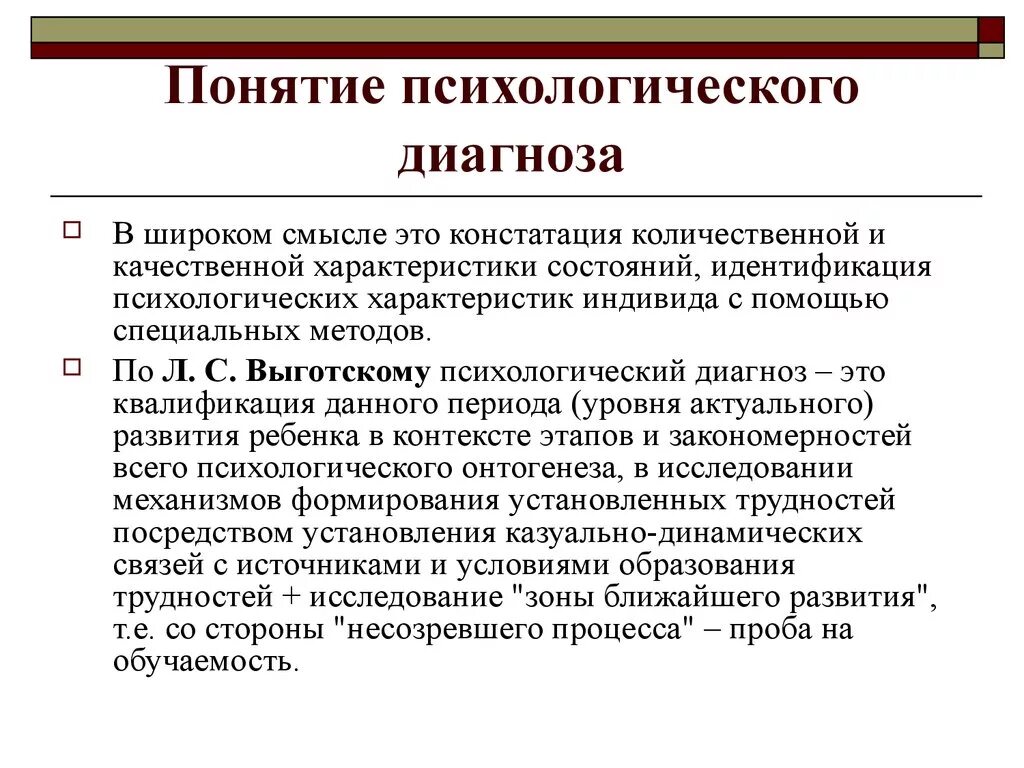 Понятие психологического диагноза

В широком смысле это констатация количественной и качественной характеристики состояний, идентификация психологических характеристик индивида с помощью специальных методов.

По Л. С. Выготскому психологический диагноз – это квалификация данного периода (уровня актуального) развития ребенка в контексте этапов и закономерностей всего психологического онтогенеза, в исследовании механизмов формирования установленных трудностей посредством установления казуально-динамических связей с источниками и условиями образования трудностей + исследование "зоны ближайшего развития", т.е. со стороны "несозревшего процесса" – проба на обучаемость.